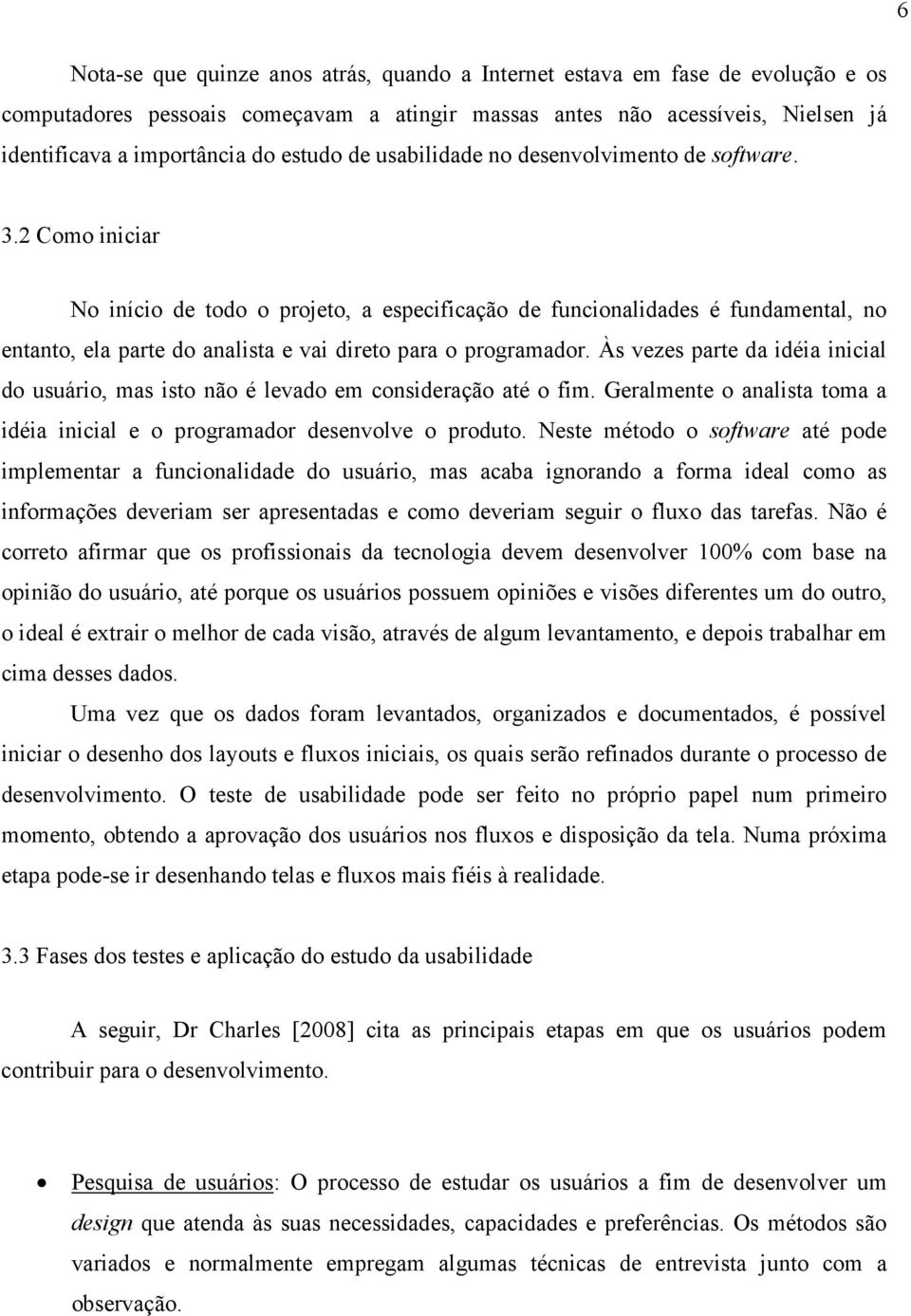 6

Nota-se que quinze anos atrás, quando a Internet estava em fase de evolução e os computadores pessoais começavam a atingir massas antes não acessíveis, Nielsen já identificava a importância do estudo de usabilidade no desenvolvimento de software.

3.2 Como iniciar

No início de todo o projeto, a especificação de funcionalidades é fundamental, no entanto, ela parte do analista e vai direto para o programador. Às vezes parte da idéia inicial do usuário, mas isto não é levado em consideração até o fim. Geralmente o analista toma a idéia inicial e o programador desenvolve o produto. Neste método o software até pode implementar a funcionalidade do usuário, mas acaba ignorando a forma ideal como as informações deveriam ser apresentadas e como deveriam seguir o fluxo das tarefas. Não é correto afirmar que os profissionais da tecnologia devem desenvolver 100% com base na opinião do usuário, até porque os usuários possuem opiniões e visões diferentes um do outro, o ideal é extrair o melhor de cada visão, através de algum levantamento, e depois trabalhar em cima desses dados.

Uma vez que os dados foram levantados, organizados e documentados, é possível iniciar o desenho dos layouts e fluxos iniciais, os quais serão refinados durante o processo de desenvolvimento. O teste de usabilidade pode ser feito no próprio papel num primeiro momento, obtendo a aprovação dos usuários nos fluxos e disposição da tela. Numa próxima etapa pode-se ir desenhando telas e fluxos mais fiéis à realidade.

3.3 Fases dos testes e aplicação do estudo da usabilidade

A seguir, Dr Charles [2008] cita as principais etapas em que os usuários podem contribuir para o desenvolvimento.

• Pesquisa de usuários: O processo de estudar os usuários a fim de desenvolver um design que atenda às suas necessidades, capacidades e preferências. Os métodos são variados e normalmente empregam algumas técnicas de entrevista junto com a observação.